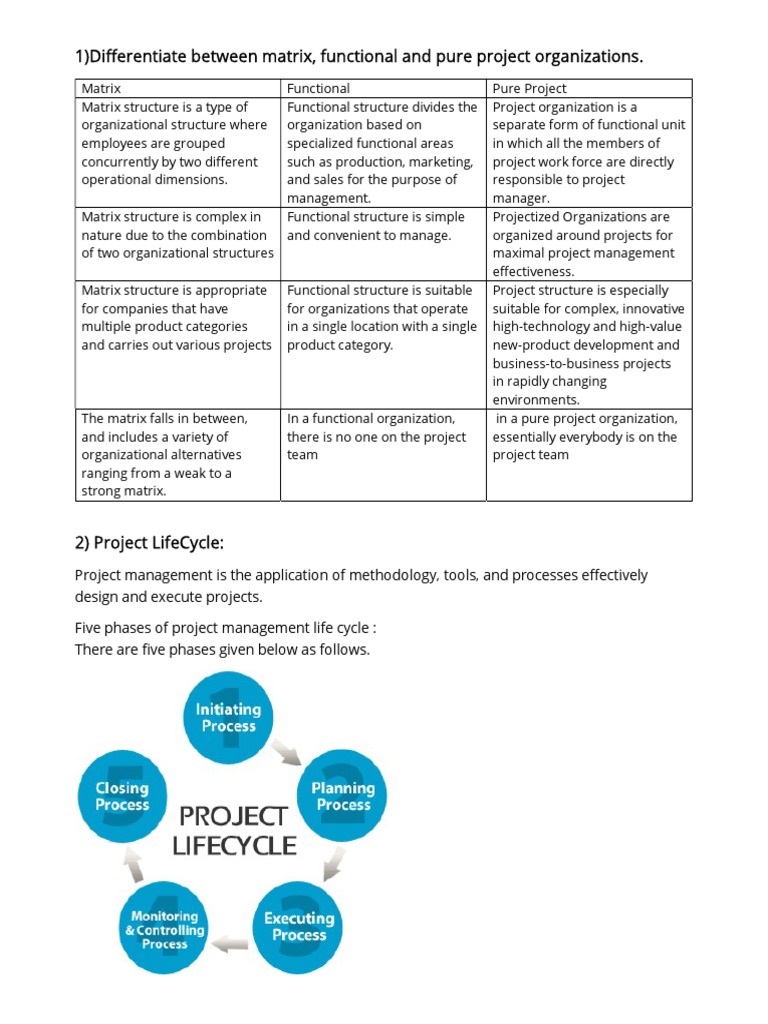 1)Differentiate between matrix, functional and pure project organizations.

| Matrix | Functional | Pure Project |
|---|---|---|
| Matrix structure is a type of organizational structure where employees are grouped concurrently by two different operational dimensions. | Functional structure divides the organization based on specialized functional areas such as production, marketing, and sales for the purpose of management. | Project organization is a separate form of functional unit in which all the members of project work force are directly responsible to project manager. |
| Matrix structure is complex in nature due to the combination of two organizational structures | Functional structure is simple and convenient to manage. | Projectized Organizations are organized around projects for maximal project management effectiveness. |
| Matrix structure is appropriate for companies that have multiple product categories and carries out various projects | Functional structure is suitable for organizations that operate in a single location with a single product category. | Project structure is especially suitable for complex, innovative high-technology and high-value new-product development and business-to-business projects in rapidly changing environments. |
| The matrix falls in between, and includes a variety of organizational alternatives ranging from a weak to a strong matrix. | In a functional organization, there is no one on the project team | in a pure project organization, essentially everybody is on the project team |

2) Project LifeCycle:

Project management is the application of methodology, tools, and processes effectively design and execute projects.

Five phases of project management life cycle :
There are five phases given below as follows.

1 Initiating Process
2 Planning Process
3 Executing Process
4 Monitoring & Controlling Process
5 Closing Process
PROJECT LIFECYCLE